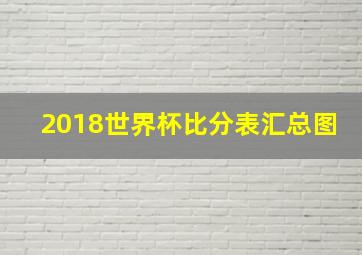 2018世界杯比分表汇总图